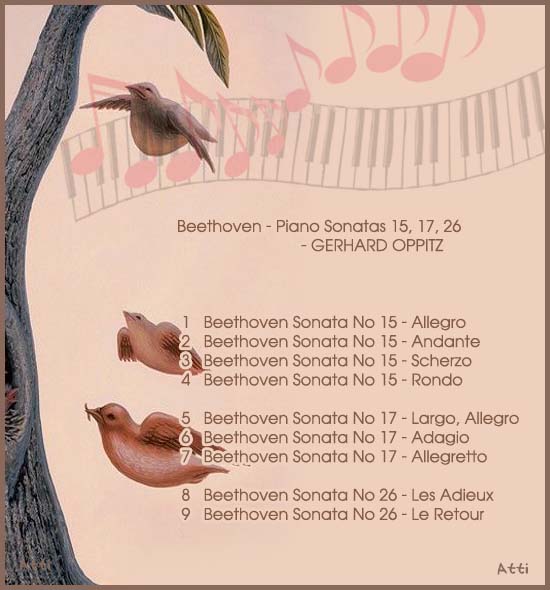 Beethoven - Piano Sonatas 15, 17, 26
- GERHARD OPPITZ

1 Beethoven Sonata No 15 - Allegro
2 Beethoven Sonata No 15 - Andante
3 Beethoven Sonata No 15 - Scherzo
4 Beethoven Sonata No 15 - Rondo

5 Beethoven Sonata No 17 - Largo, Allegro
6 Beethoven Sonata No 17 - Adagio
7 Beethoven Sonata No 17 - Allegretto

8 Beethoven Sonata No 26 - Les Adieux
9 Beethoven Sonata No 26 - Le Retour

Atti